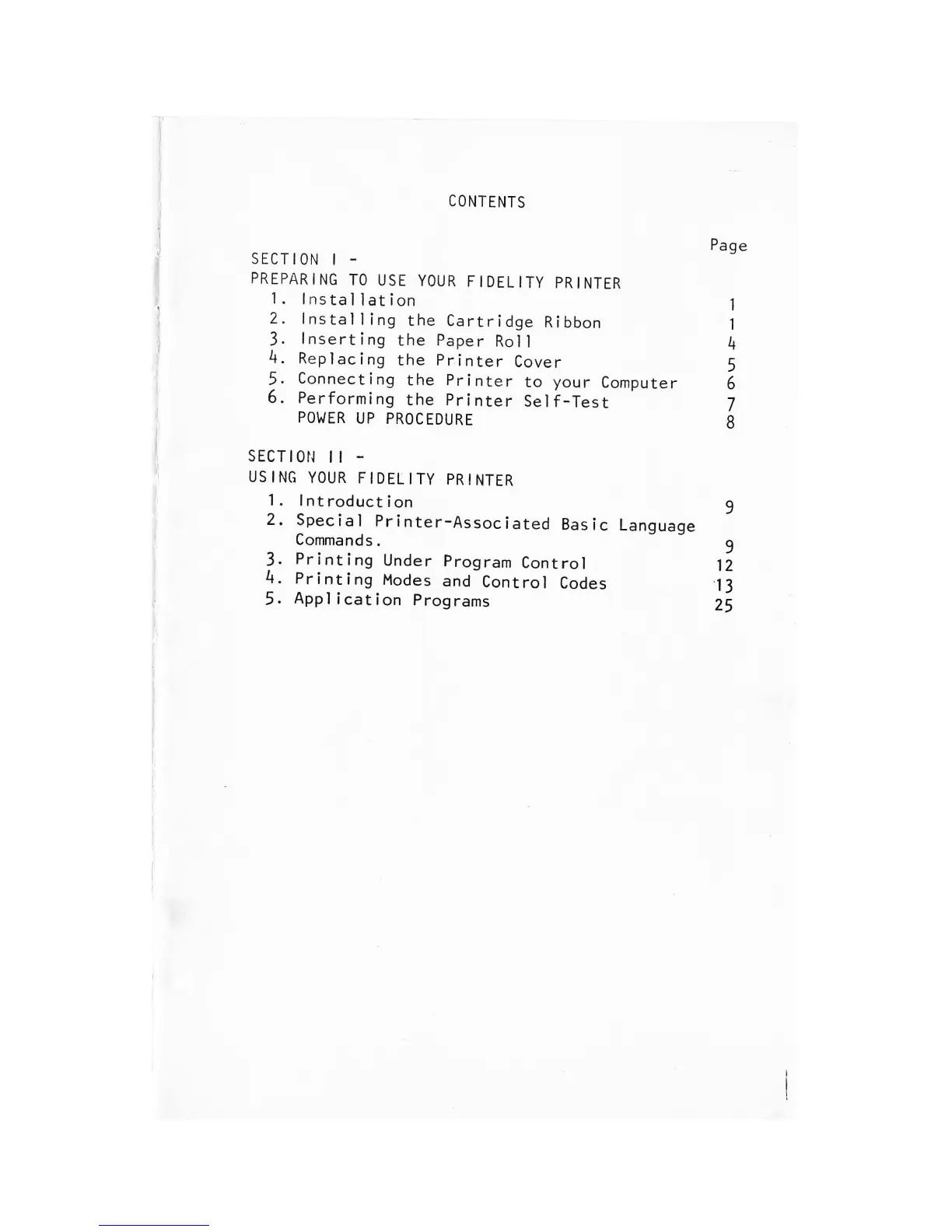 CONTENTS

Page

SECTION I -
PREPARING TO USE YOUR FIDELITY PRINTER
1. Installation 1
2. Installing the Cartridge Ribbon 1
3. Inserting the Paper Roll 4
4. Replacing the Printer Cover 5
5. Connecting the Printer to your Computer 6
6. Performing the Printer Self-Test 7
POWER UP PROCEDURE 8

SECTION II -
USING YOUR FIDELITY PRINTER
1. Introduction 9
2. Special Printer-Associated Basic Language Commands. 9
3. Printing Under Program Control 12
4. Printing Modes and Control Codes 13
5. Application Programs 25